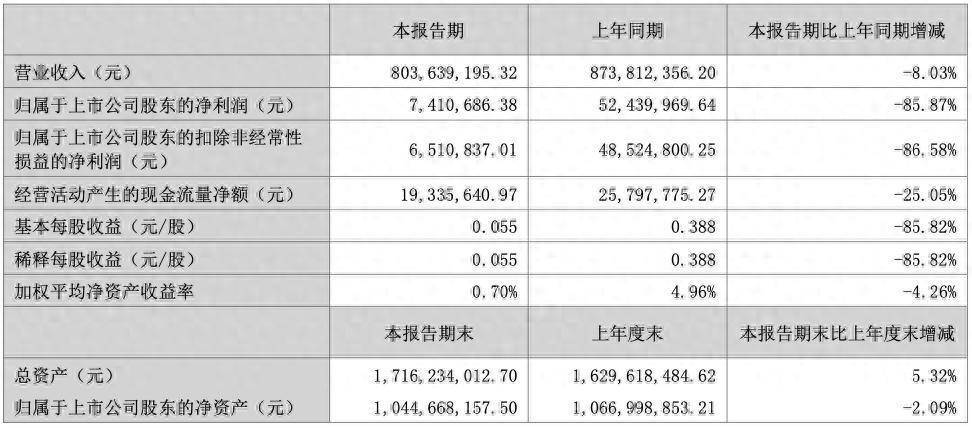 |  | 本报告期 | 上年同期 | 本报告期比上年同期增减 |
|---|---|---|---|
| 营业收入（元） | 803,639,195.32 | 873,812,356.20 | -8.03% |
| 归属于上市公司股东的净利润（元） | 7,410,686.38 | 52,439,969.64 | -85.87% |
| 归属于上市公司股东的扣除非经常性损益的净利润（元） | 6,510,837.01 | 48,524,800.25 | -86.58% |
| 经营活动产生的现金流量净额（元） | 19,335,640.97 | 25,797,775.27 | -25.05% |
| 基本每股收益（元/股） | 0.055 | 0.388 | -85.82% |
| 稀释每股收益（元/股） | 0.055 | 0.388 | -85.82% |
| 加权平均净资产收益率 | 0.70% | 4.96% | -4.26% |
|  | 本报告期末 | 上年度末 | 本报告期末比上年度末增减 |
| 总资产（元） | 1,716,234,012.70 | 1,629,618,484.62 | 5.32% |
| 归属于上市公司股东的净资产（元） | 1,044,668,157.50 | 1,066,998,853.21 | -2.09% |